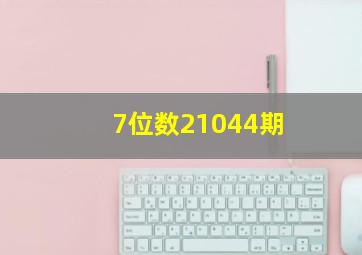 7位数21044期